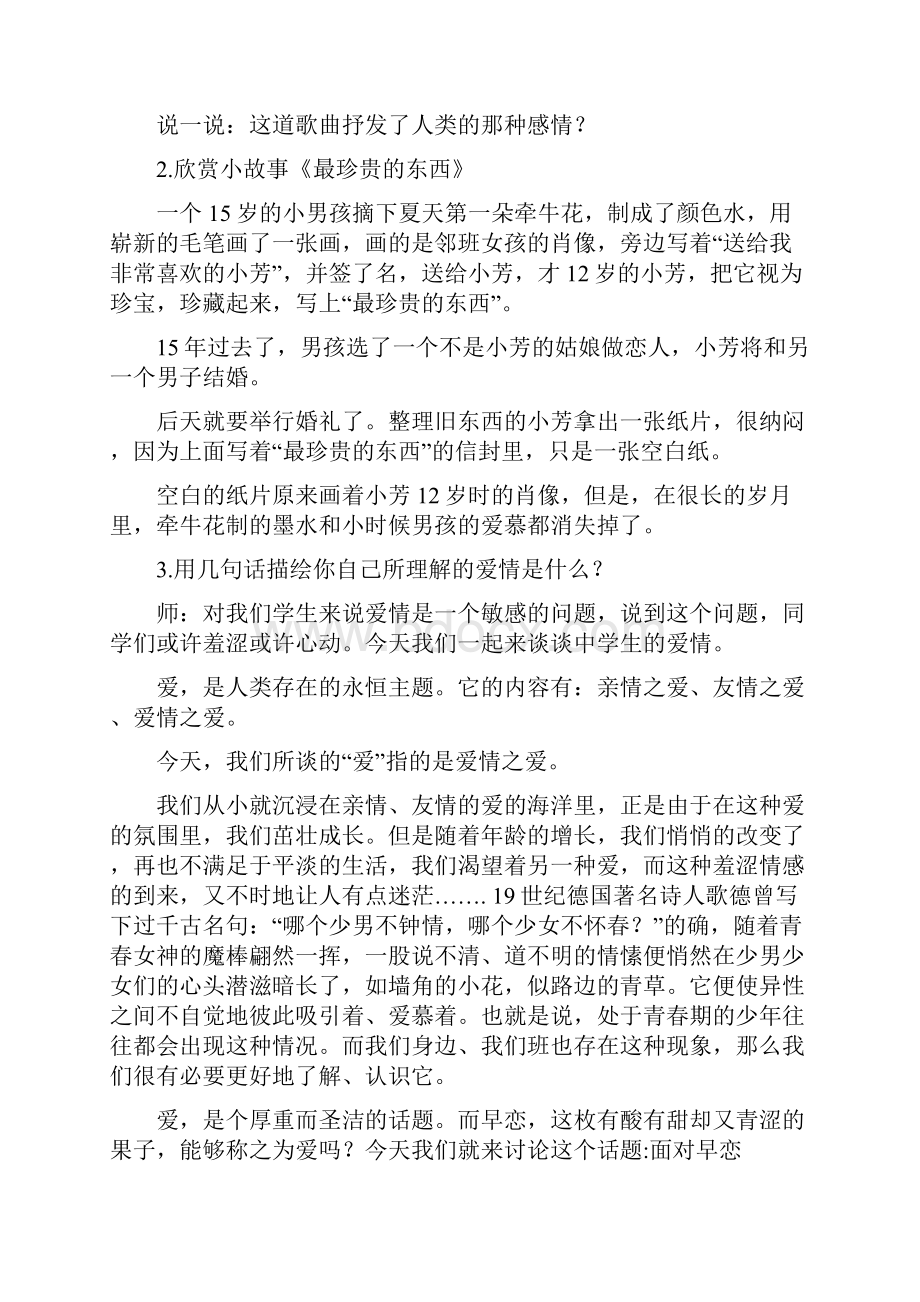 说一说：这道歌曲抒发了人类的那种感情？

2.欣赏小故事《最珍贵的东西》

一个 15 岁的小男孩摘下夏天第一朵牵牛花，制成了颜色水，用崭新的毛笔画了一张画，画的是邻班女孩的肖像，旁边写着“送给我非常喜欢的小芳”，并签了名，送给小芳，才 12 岁的小芳，把它视为珍宝，珍藏起来，写上“最珍贵的东西”。

15 年过去了，男孩选了一个不是小芳的姑娘做恋人，小芳将和另一个男子结婚。

后天就要举行婚礼了。整理旧东西的小芳拿出一张纸片，很纳闷，因为上面写着“最珍贵的东西”的信封里，只是一张空白纸。

空白的纸片原来画着小芳 12 岁时的肖像，但是，在很长的岁月里，牵牛花制的墨水和小时候男孩的爱慕都消失掉了。

3.用几句话描绘你自己所理解的爱情是什么？

师：对我们学生来说爱情是一个敏感的问题，说到这个问题，同学们或许羞涩或许心动。今天我们一起来谈谈中学生的爱情。

爱，是人类存在的永恒主题。它的内容有：亲情之爱、友情之爱、爱情之爱。

今天，我们所谈的“爱”指的是爱情之爱。

我们从小就沉浸在亲情、友情的爱的海洋里，正是由于在这种爱的氛围里，我们茁壮成长。但是随着年龄的增长，我们悄悄的改变了，再也不满足于平淡的生活，我们渴望着另一种爱，而这种羞涩情感的到来，又不时地让人有点迷茫……. 19 世纪德国著名诗人歌德曾写下过千古名句：“哪个少男不钟情，哪个少女不怀春？”的确，随着青春女神的魔棒翩然一挥，一股说不清、道不明的情愫便悄然在少男少女们的心头潜滋暗长了，如墙角的小花，似路边的青草。它便使异性之间不自觉地彼此吸引着、爱慕着。也就是说，处于青春期的少年往往都会出现这种情况。而我们身边、我们班也存在这种现象，那么我们很有必要更好地了解、认识它。

爱，是个厚重而圣洁的话题。而早恋，这枚有酸有甜却又青涩的果子，能够称之为爱吗？今天我们就来讨论这个话题:面对早恋